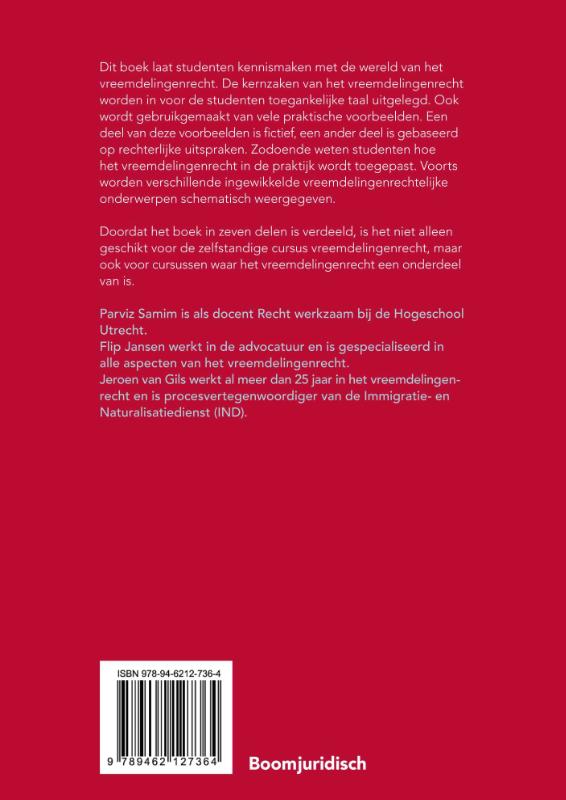 Dit boek laat studenten kennismaken met de wereld van het vreemdelingenrecht. De kernzaken van het vreemdelingenrecht worden in voor de studenten toegankelijke taal uitgelegd. Ook wordt gebruikgemaakt van vele praktische voorbeelden. Een deel van deze voorbeelden is fictief, een ander deel is gebaseerd op rechterlijke uitspraken. Zodoende weten studenten hoe het vreemdelingenrecht in de praktijk wordt toegepast. Voorts worden verschillende ingewikkelde vreemdelingenrechtelijke onderwerpen schematisch weergegeven.

Doordat het boek in zeven delen is verdeeld, is het niet alleen geschikt voor de zelfstandige cursus vreemdelingenrecht, maar ook voor cursussen waar het vreemdelingenrecht een onderdeel van is.

Parviz Samim is als docent Recht werkzaam bij de Hogeschool Utrecht.
Flip Jansen werkt in de advocatuur en is gespecialiseerd in alle aspecten van het vreemdelingenrecht.
Jeroen van Gils werkt al meer dan 25 jaar in het vreemdelingenrecht en is procesvertegenwoordiger van de Immigratie- en Naturalisatiedienst (IND).

ISBN 978-94-6212-736-4

9 789462 127364

Boomjuridisch